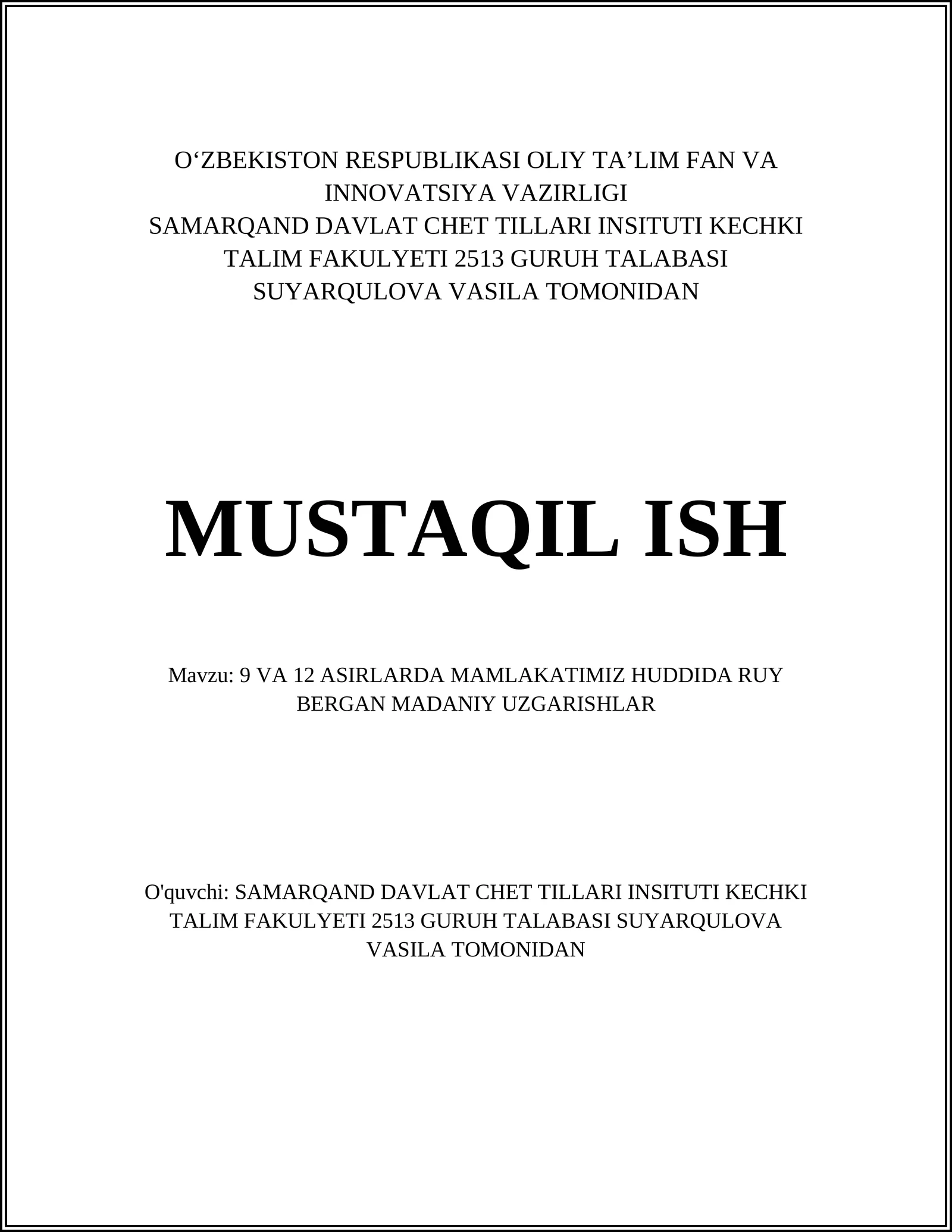 O‘ZBEKISTON RESPUBLIKASI OLIY TA’LIM FAN VA INNOVATSIYA VAZIRLIGI
SAMARQAND DAVLAT CHET TILLARI INSITUTI KECHKI TALIM FAKULYETI 2513 GURUH TALABASI SUYARQULOVA VASILA TOMONIDAN

MUSTAQIL ISH

Mavzu: 9 VA 12 ASIRLARDA MAMLAKATIMIZ HUDDIDA RUY BERGAN MADANIY UZGARISHLAR

O'quvchi: SAMARQAND DAVLAT CHET TILLARI INSITUTI KECHKI TALIM FAKULYETI 2513 GURUH TALABASI SUYARQULOVA VASILA TOMONIDAN